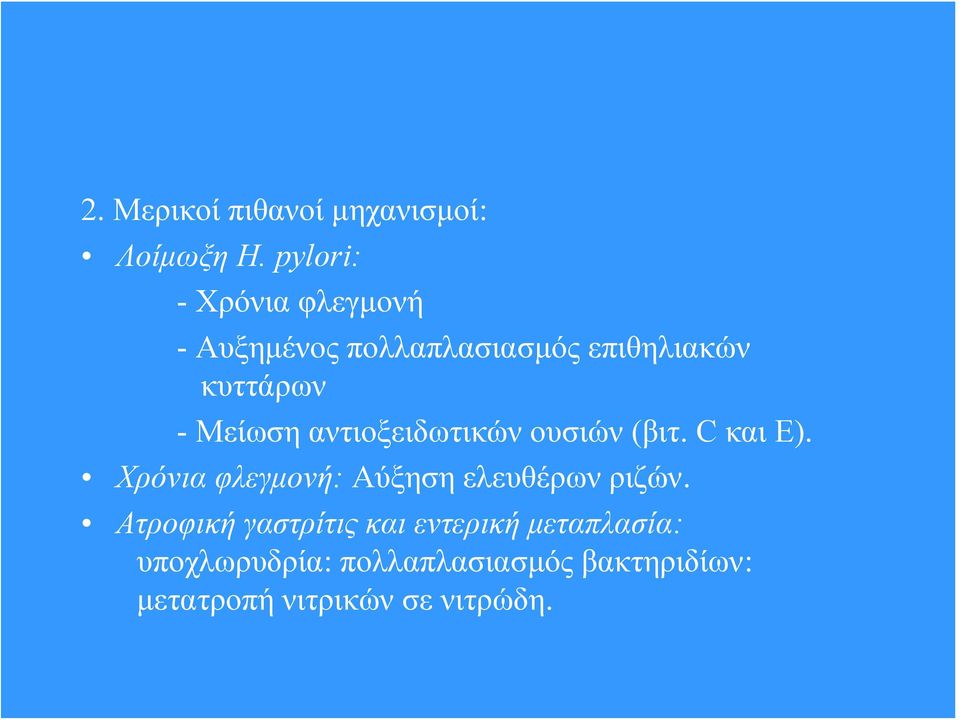 2. Μερικοί πιθανοί μηχανισμοί:

• Λοίμωξη H. pylori:

- Χρόνια φλεγμονή

- Αυξημένος πολλαπλασιασμός επιθηλιακών κυττάρων

- Μείωση αντιοξειδωτικών ουσιών (βιτ. C και E).

• Χρόνια φλεγμονή: Αύξηση ελευθέρων ριζών.

• Ατροφική γαστρίτις και εντερική μεταπλασία: υποχλωρυδρία: πολλαπλασιασμός βακτηριδίων: μετατροπή νιτρικών σε νιτρώδη.